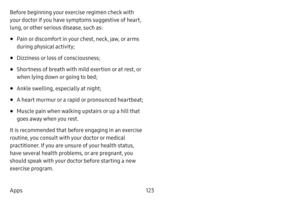 Before beginning your exercise regimen check with your doctor if you have symptoms suggestive of heart, lung, or other serious disease, such as:

• Pain or discomfort in your chest, neck, jaw, or arms during physical activity;

• Dizziness or loss of consciousness;

• Shortness of breath with mild exertion or at rest, or when lying down or going to bed;

• Ankle swelling, especially at night;

• A heart murmur or a rapid or pronounced heartbeat;

• Muscle pain when walking upstairs or up a hill that goes away when you rest.

It is recommended that before engaging in an exercise routine, you consult with your doctor or medical practitioner. If you are unsure of your health status, have several health problems, or are pregnant, you should speak with your doctor before starting a new exercise program.

Apps 123